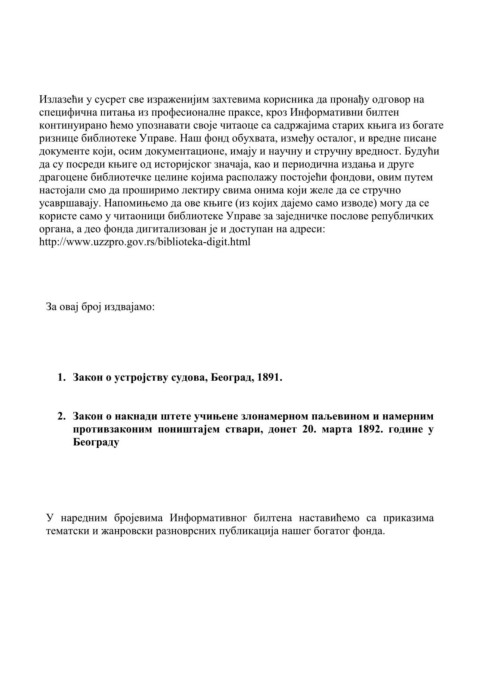 Излазећи у сусрет све израженијим захтевима корисника да пронађу одговор на специфична питања из професионалне праксе, кроз Информативни билтен континуирано ћемо упознавати своје читаоце са садржајима старих књига из богате ризнице библиотеке Управе. Наш фонд обухвата, између осталог, и вредне писане документе који, осим документационе, имају и научну и стручну вредност. Будући да су посреди књиге од историјског значаја, као и периодична издања и друге драгоцене библиотечке целине којима располажу постојећи фондови, овим путем настојали смо да проширимо лектиру свима онима који желе да се стручно усавршавају. Напомињемо да ове књиге (из којих дајемо само изводе) могу да се користе само у читаоници библиотеке Управе за заједничке послове републичких органа, а део фонда дигитализован је и доступан на адреси: http://www.uzzpro.gov.rs/biblioteka-digit.html

За овај број издвајамо:

1. Закон о устројству судова, Београд, 1891.

2. Закон о накнади штете учињене злонамерном паљевином и намерним противзаконим поништајем ствари, донет 20. марта 1892. године у Београду

У наредним бројевима Информативног билтена наставићемо са приказима тематски и жанровски разноврсних публикација нашег богатог фонда.